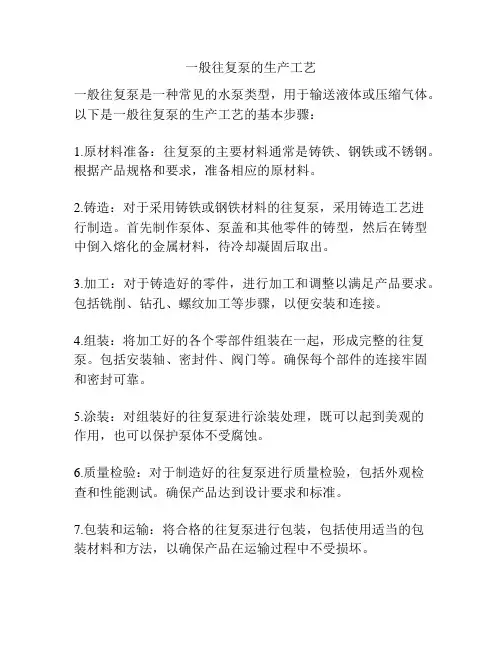 一般往复泵的生产工艺

一般往复泵是一种常见的水泵类型，用于输送液体或压缩气体。以下是一般往复泵的生产工艺的基本步骤：

1.原材料准备：往复泵的主要材料通常是铸铁、钢铁或不锈钢。根据产品规格和要求，准备相应的原材料。

2.铸造：对于采用铸铁或钢铁材料的往复泵，采用铸造工艺进行制造。首先制作泵体、泵盖和其他零件的铸型，然后在铸型中倒入熔化的金属材料，待冷却凝固后取出。

3.加工：对于铸造好的零件，进行加工和调整以满足产品要求。包括铣削、钻孔、螺纹加工等步骤，以便安装和连接。

4.组装：将加工好的各个零部件组装在一起，形成完整的往复泵。包括安装轴、密封件、阀门等。确保每个部件的连接牢固和密封可靠。

5.涂装：对组装好的往复泵进行涂装处理，既可以起到美观的作用，也可以保护泵体不受腐蚀。

6.质量检验：对于制造好的往复泵进行质量检验，包括外观检查和性能测试。确保产品达到设计要求和标准。

7.包装和运输：将合格的往复泵进行包装，包括使用适当的包装材料和方法，以确保产品在运输过程中不受损坏。